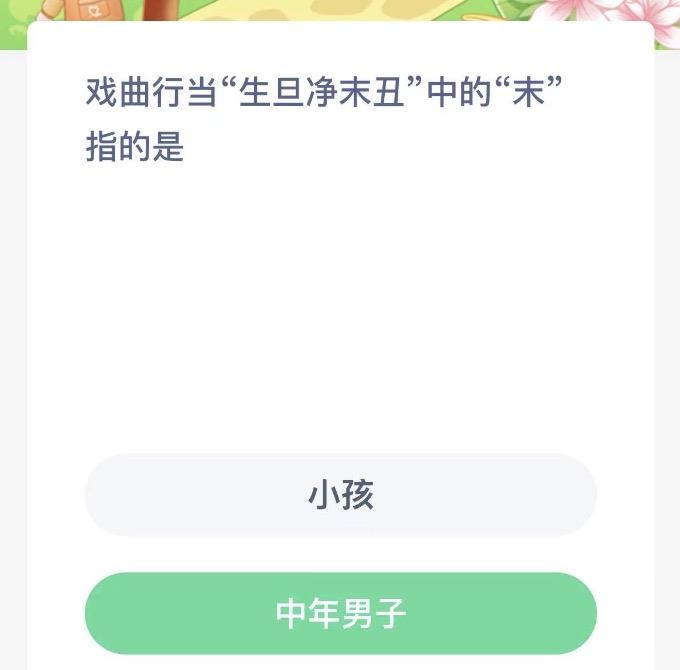 戏曲行当“生旦净末丑”中的“末”指的是

小孩

中年男子